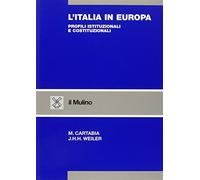 L'ITALIA IN EUROPA
PROFILI ISTITUZIONALI E COSTITUZIONALI

il Mulino

M. CARTABIA
J.H.H. WEILER